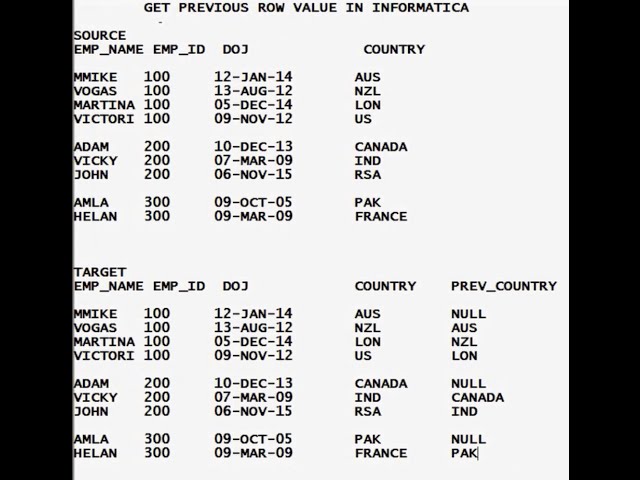 GET PREVIOUS ROW VALUE IN INFORMATICA

SOURCE

| EMP_NAME | EMP_ID | DOJ | COUNTRY |
|---|---|---|---|
| MMIKE | 100 | 12-JAN-14 | AUS |
| VOGAS | 100 | 13-AUG-12 | NZL |
| MARTINA | 100 | 05-DEC-14 | LON |
| VICTORI | 100 | 09-NOV-12 | US |
| ADAM | 200 | 10-DEC-13 | CANADA |
| VICKY | 200 | 07-MAR-09 | IND |
| JOHN | 200 | 06-NOV-15 | RSA |
| AMLA | 300 | 09-OCT-05 | PAK |
| HELAN | 300 | 09-MAR-09 | FRANCE |

TARGET

| EMP_NAME | EMP_ID | DOJ | COUNTRY | PREV_COUNTRY |
|---|---|---|---|---|
| MMIKE | 100 | 12-JAN-14 | AUS | NULL |
| VOGAS | 100 | 13-AUG-12 | NZL | AUS |
| MARTINA | 100 | 05-DEC-14 | LON | NZL |
| VICTORI | 100 | 09-NOV-12 | US | LON |
| ADAM | 200 | 10-DEC-13 | CANADA | NULL |
| VICKY | 200 | 07-MAR-09 | IND | CANADA |
| JOHN | 200 | 06-NOV-15 | RSA | IND |
| AMLA | 300 | 09-OCT-05 | PAK | NULL |
| HELAN | 300 | 09-MAR-09 | FRANCE | PAK |